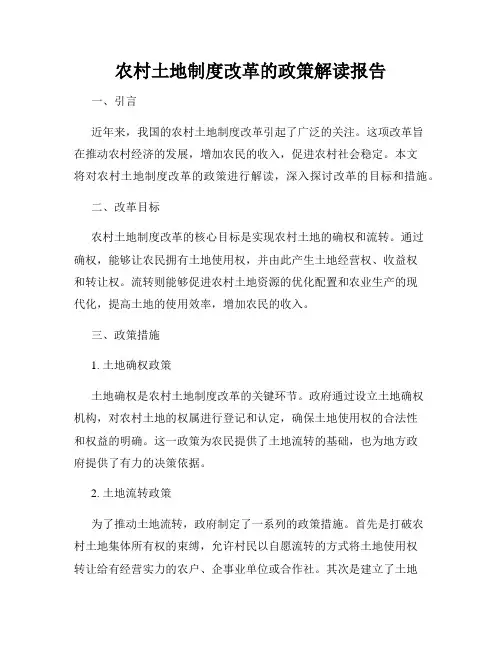 农村土地制度改革的政策解读报告

一、引言

近年来，我国的农村土地制度改革引起了广泛的关注。这项改革旨在推动农村经济的发展，增加农民的收入，促进农村社会稳定。本文将对农村土地制度改革的政策进行解读，深入探讨改革的目标和措施。

二、改革目标

农村土地制度改革的核心目标是实现农村土地的确权和流转。通过确权，能够让农民拥有土地使用权，并由此产生土地经营权、收益权和转让权。流转则能够促进农村土地资源的优化配置和农业生产的现代化，提高土地的使用效率，增加农民的收入。

三、政策措施

1. 土地确权政策

土地确权是农村土地制度改革的关键环节。政府通过设立土地确权机构，对农村土地的权属进行登记和认定，确保土地使用权的合法性和权益的明确。这一政策为农民提供了土地流转的基础，也为地方政府提供了有力的决策依据。

2. 土地流转政策

为了推动土地流转，政府制定了一系列的政策措施。首先是打破农村土地集体所有权的束缚，允许村民以自愿流转的方式将土地使用权转让给有经营实力的农户、企事业单位或合作社。其次是建立了土地